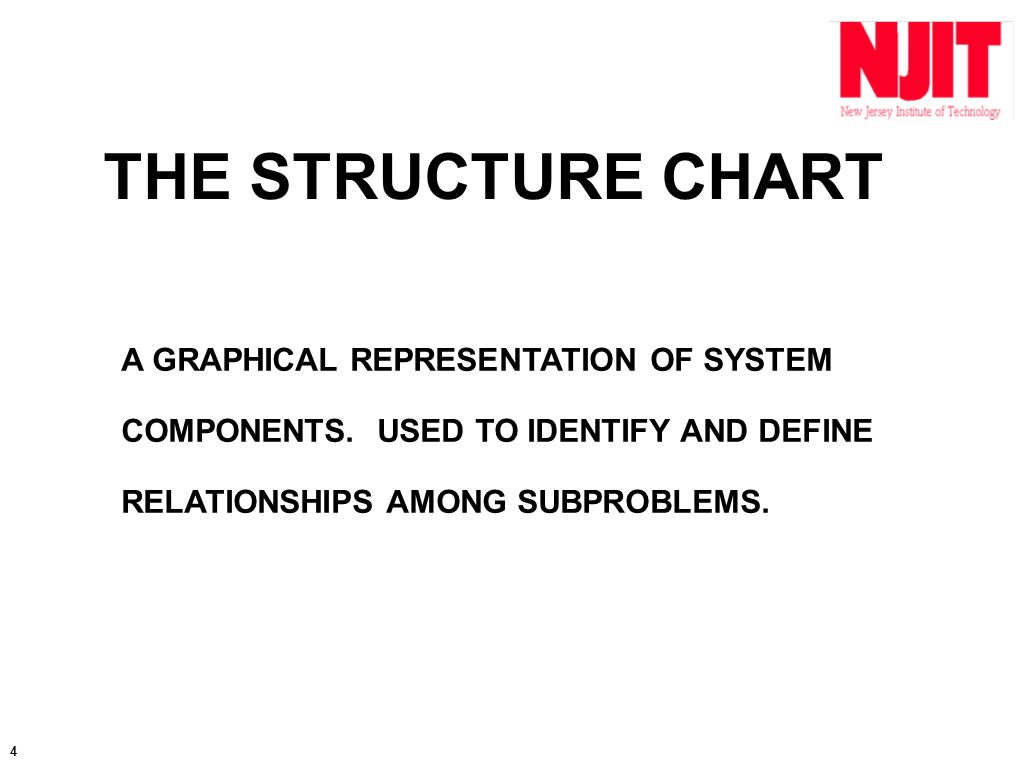 NJIT
New Jersey Institute of Technology

THE STRUCTURE CHART

A GRAPHICAL REPRESENTATION OF SYSTEM COMPONENTS. USED TO IDENTIFY AND DEFINE RELATIONSHIPS AMONG SUBPROBLEMS.

4